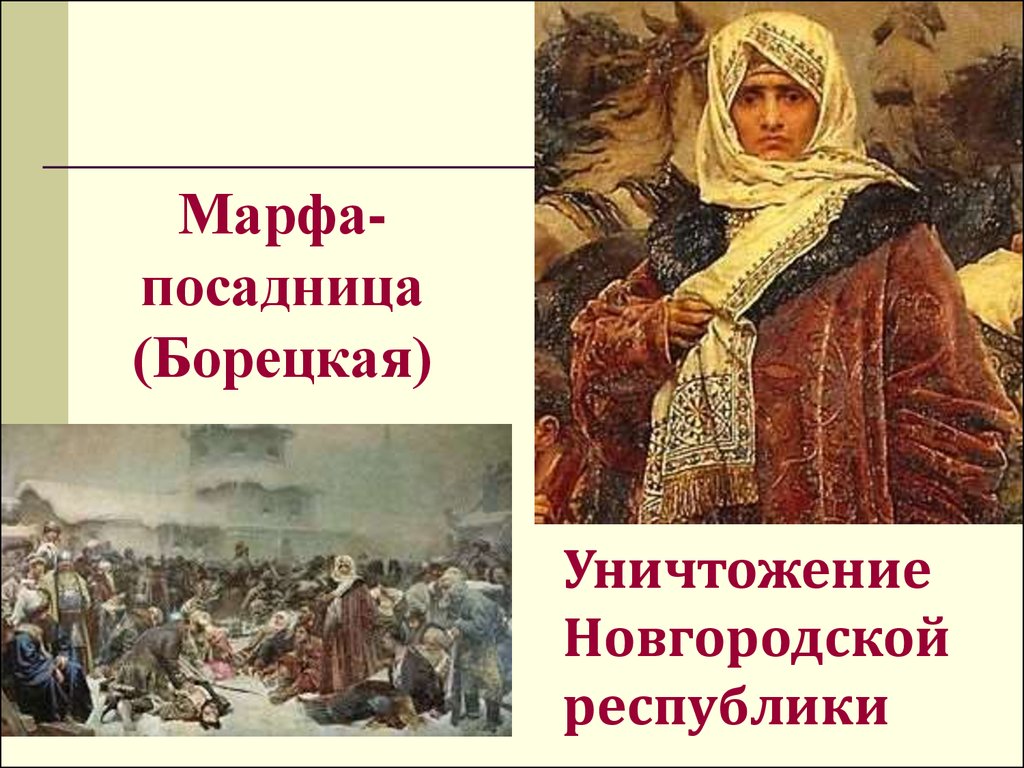 Марфа-посадница (Борецкая)

Уничтожение Новгородской республики